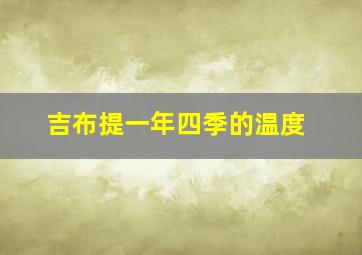 吉布提一年四季的温度